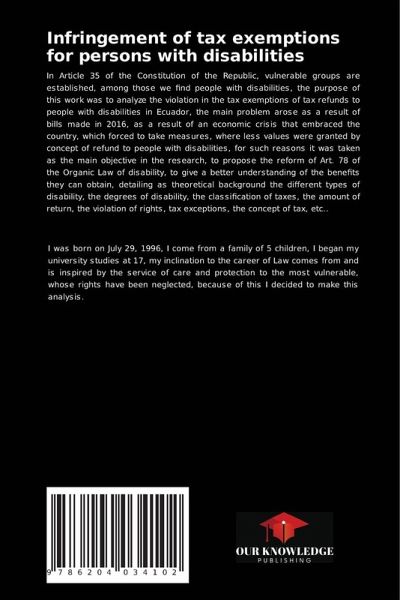 Infringement of tax exemptions for persons with disabilities

In Article 35 of the Constitution of the Republic, vulnerable groups are established, among those we find people with disabilities, the purpose of this work was to analyze the violation in the tax exemptions of tax refunds to people with disabilities in Ecuador, the main problem arose as a result of bills made in 2016, as a result of an economic crisis that embraced the country, which forced to take measures, where less values were granted by concept of refund to people with disabilities, for such reasons it was taken as the main objective in the research, to propose the reform of Art. 78 of the Organic Law of disability, to give a better understanding of the benefits they can obtain, detailing as theoretical background the different types of disability, the degrees of disability, the classification of taxes, the amount of return, the violation of rights, tax exceptions, the concept of tax, etc..

I was born on July 29, 1996, I come from a family of 5 children, I began my university studies at 17, my inclination to the career of Law comes from and is inspired by the service of care and protection to the most vulnerable, whose rights have been neglected, because of this I decided to make this analysis.

9 786204 034102

OUR KNOWLEDGE
PUBLISHING